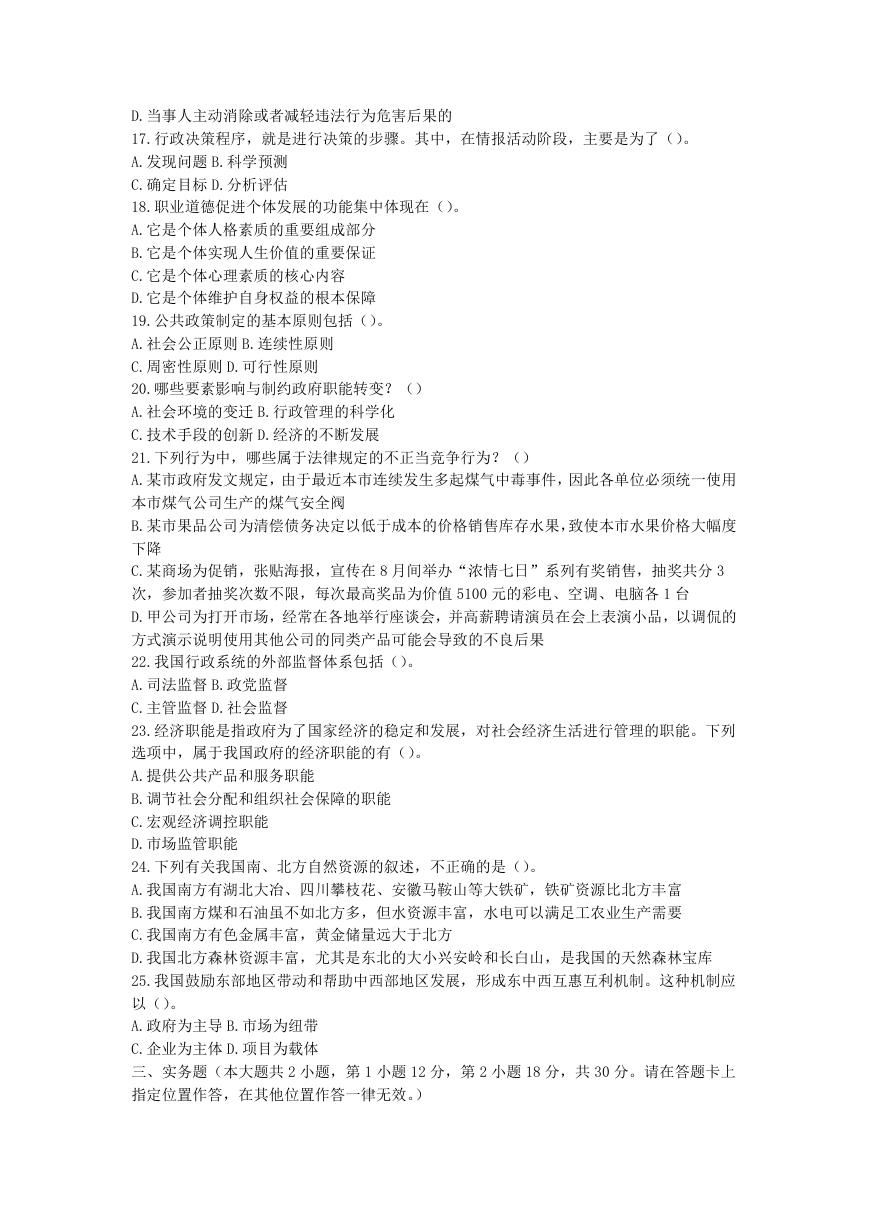 D. 当事人主动消除或者减轻违法行为危害后果的
17. 行政决策程序，就是进行决策的步骤。其中，在情报活动阶段，主要是为了（）。
A. 发现问题 B. 科学预测
C. 确定目标 D. 分析评估
18. 职业道德促进个体发展的功能集中体现在（）。
A. 它是个体人格素质的重要组成部分
B. 它是个体实现人生价值的重要保证
C. 它是个体心理素质的核心内容
D. 它是个体维护自身权益的根本保障
19. 公共政策制定的基本原则包括（）。
A. 社会公正原则 B. 连续性原则
C. 周密性原则 D. 可行性原则
20. 哪些要素影响与制约政府职能转变？（）
A. 社会环境的变迁 B. 行政管理的科学化
C. 技术手段的创新 D. 经济的不断发展
21. 下列行为中，哪些属于法律规定的不正当竞争行为？（）
A. 某市政府发文规定，由于最近本市连续发生多起煤气中毒事件，因此各单位必须统一使用本市煤气公司生产的煤气安全阀
B. 某市果品公司为清偿债务决定以低于成本的价格销售库存水果，致使本市水果价格大幅度下降
C. 某商场为促销，张贴海报，宣传在 8 月间举办“浓情七日”系列有奖销售，抽奖共分 3 次，参加者抽奖次数不限，每次最高奖品为价值 5100 元的彩电、空调、电脑各 1 台
D. 甲公司为打开市场，经常在各地举行座谈会，并高薪聘请演员在会上表演小品，以调侃的方式演示说明使用其他公司的同类产品可能会导致的不良后果
22. 我国行政系统的外部监督体系包括（）。
A. 司法监督 B. 政党监督
C. 主管监督 D. 社会监督
23. 经济职能是指政府为了国家经济的稳定和发展，对社会经济生活进行管理的职能。下列选项中，属于我国政府的经济职能的有（）。
A. 提供公共产品和服务职能
B. 调节社会分配和组织社会保障的职能
C. 宏观经济调控职能
D. 市场监管职能
24. 下列有关我国南、北方自然资源的叙述，不正确的是（）。
A. 我国南方有湖北大冶、四川攀枝花、安徽马鞍山等大铁矿，铁矿资源比北方丰富
B. 我国南方煤和石油虽不如北方多，但水资源丰富，水电可以满足工农业生产需要
C. 我国南方有色金属丰富，黄金储量远大于北方
D. 我国北方森林资源丰富，尤其是东北的大小兴安岭和长白山，是我国的天然森林宝库
25. 我国鼓励东部地区带动和帮助中西部地区发展，形成东中西互惠互利机制。这种机制应以（）。
A. 政府为主导 B. 市场为纽带
C. 企业为主体 D. 项目为载体
三、实务题（本大题共 2 小题，第 1 小题 12 分，第 2 小题 18 分，共 30 分。请在答题卡上指定位置作答，在其他位置作答一律无效。）